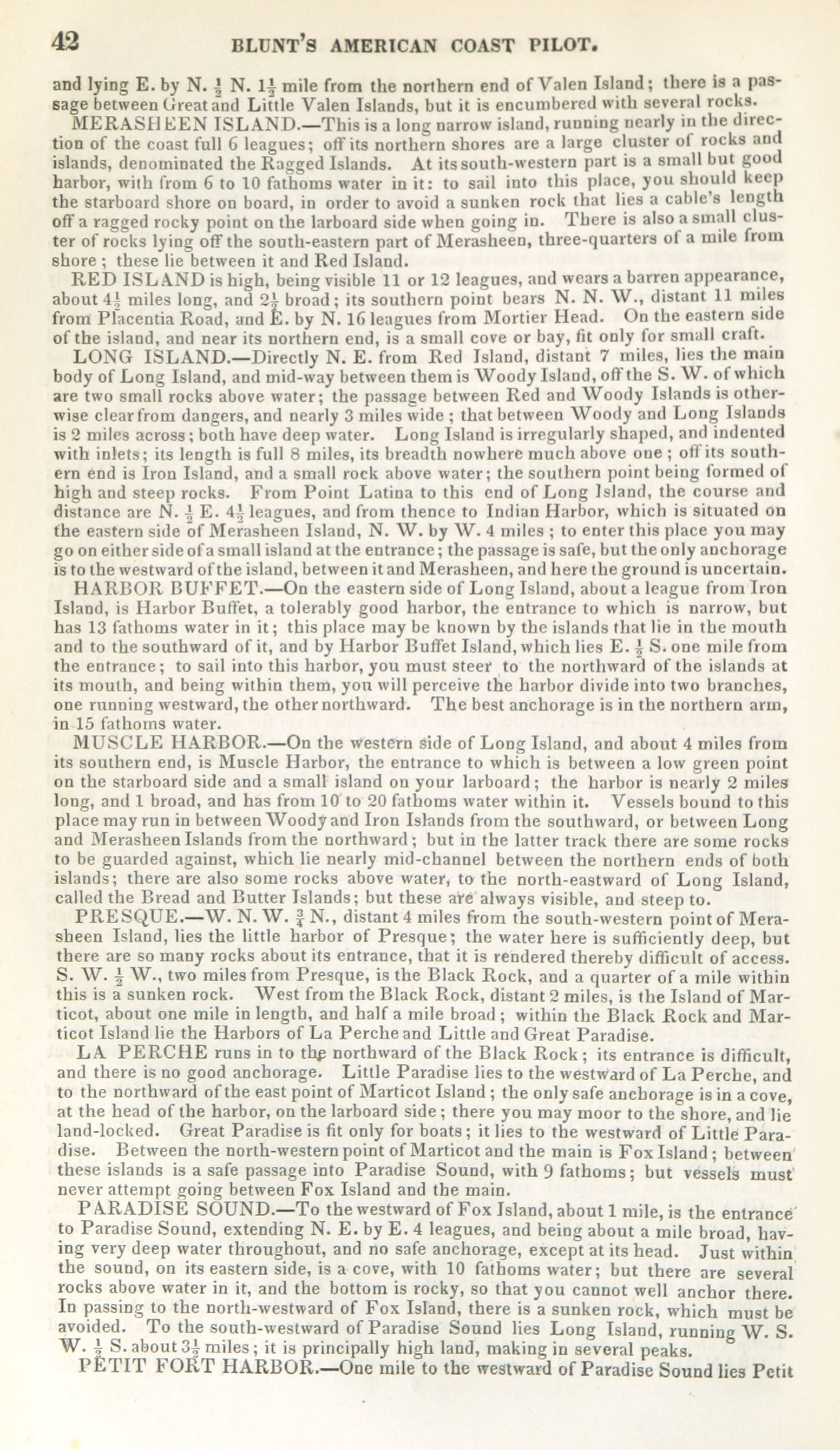 42 BLUNT'S AMERICAN COAST PILOT.

and lying E. by N. $\frac{1}{2}$ N. $1\frac{1}{2}$ mile from the northern end of Valen Island; there is a passage between Great and Little Valen Islands, but it is encumbered with several rocks.

MERASHEEN ISLAND.—This is a long narrow island, running nearly in the direction of the coast full 6 leagues; off its northern shores are a large cluster of rocks and islands, denominated the Ragged Islands. At its south-western part is a small but good harbor, with from 6 to 10 fathoms water in it: to sail into this place, you should keep the starboard shore on board, in order to avoid a sunken rock that lies a cable's length off a ragged rocky point on the larboard side when going in. There is also a small cluster of rocks lying off the south-eastern part of Merasheen, three-quarters of a mile from shore; these lie between it and Red Island.

RED ISLAND is high, being visible 11 or 12 leagues, and wears a barren appearance, about $4\frac{1}{2}$ miles long, and $2\frac{1}{2}$ broad; its southern point bears N. N. W., distant 11 miles from Placentia Road, and E. by N. 16 leagues from Mortier Head. On the eastern side of the island, and near its northern end, is a small cove or bay, fit only for small craft.

LONG ISLAND.—Directly N. E. from Red Island, distant 7 miles, lies the main body of Long Island, and mid-way between them is Woody Island, off the S. W. of which are two small rocks above water; the passage between Red and Woody Islands is otherwise clear from dangers, and nearly 3 miles wide; that between Woody and Long Islands is 2 miles across; both have deep water. Long Island is irregularly shaped, and indented with inlets; its length is full 8 miles, its breadth nowhere much above one; off its southern end is Iron Island, and a small rock above water; the southern point being formed of high and steep rocks. From Point Latina to this end of Long Island, the course and distance are N. $\frac{1}{2}$ E. $4\frac{1}{2}$ leagues, and from thence to Indian Harbor, which is situated on the eastern side of Merasheen Island, N. W. by W. 4 miles; to enter this place you may go on either side of a small island at the entrance; the passage is safe, but the only anchorage is to the westward of the island, between it and Merasheen, and here the ground is uncertain.

HARBOR BUFFET.—On the eastern side of Long Island, about a league from Iron Island, is Harbor Buffet, a tolerably good harbor, the entrance to which is narrow, but has 13 fathoms water in it; this place may be known by the islands that lie in the mouth and to the southward of it, and by Harbor Buffet Island, which lies E. $\frac{1}{2}$ S. one mile from the entrance; to sail into this harbor, you must steer to the northward of the islands at its mouth, and being within them, you will perceive the harbor divide into two branches, one running westward, the other northward. The best anchorage is in the northern arm, in 15 fathoms water.

MUSCLE HARBOR.—On the western side of Long Island, and about 4 miles from its southern end, is Muscle Harbor, the entrance to which is between a low green point on the starboard side and a small island on your larboard; the harbor is nearly 2 miles long, and 1 broad, and has from 10 to 20 fathoms water within it. Vessels bound to this place may run in between Woody and Iron Islands from the southward, or between Long and Merasheen Islands from the northward; but in the latter track there are some rocks to be guarded against, which lie nearly mid-channel between the northern ends of both islands; there are also some rocks above water, to the north-eastward of Long Island, called the Bread and Butter Islands; but these are always visible, and steep to.

PRESQUE.—W. N. W. $\frac{3}{4}$ N., distant 4 miles from the south-western point of Merasheen Island, lies the little harbor of Presque; the water here is sufficiently deep, but there are so many rocks about its entrance, that it is rendered thereby difficult of access. S. W. $\frac{1}{2}$ W., two miles from Presque, is the Black Rock, and a quarter of a mile within this is a sunken rock. West from the Black Rock, distant 2 miles, is the Island of Marticot, about one mile in length, and half a mile broad; within the Black Rock and Marticot Island lie the Harbors of La Perche and Little and Great Paradise.

LA PERCHE runs in to the northward of the Black Rock; its entrance is difficult, and there is no good anchorage. Little Paradise lies to the westward of La Perche, and to the northward of the east point of Marticot Island; the only safe anchorage is in a cove, at the head of the harbor, on the larboard side; there you may moor to the shore, and lie land-locked. Great Paradise is fit only for boats; it lies to the westward of Little Paradise. Between the north-western point of Marticot and the main is Fox Island; between these islands is a safe passage into Paradise Sound, with 9 fathoms; but vessels must never attempt going between Fox Island and the main.

PARADISE SOUND.—To the westward of Fox Island, about 1 mile, is the entrance to Paradise Sound, extending N. E. by E. 4 leagues, and being about a mile broad, having very deep water throughout, and no safe anchorage, except at its head. Just within the sound, on its eastern side, is a cove, with 10 fathoms water; but there are several rocks above water in it, and the bottom is rocky, so that you cannot well anchor there. In passing to the north-westward of Fox Island, there is a sunken rock, which must be avoided. To the south-westward of Paradise Sound lies Long Island, running W. S. W. $\frac{1}{2}$ S. about $3\frac{1}{2}$ miles; it is principally high land, making in several peaks.

PETIT FORT HARBOR.—One mile to the westward of Paradise Sound lies Petit